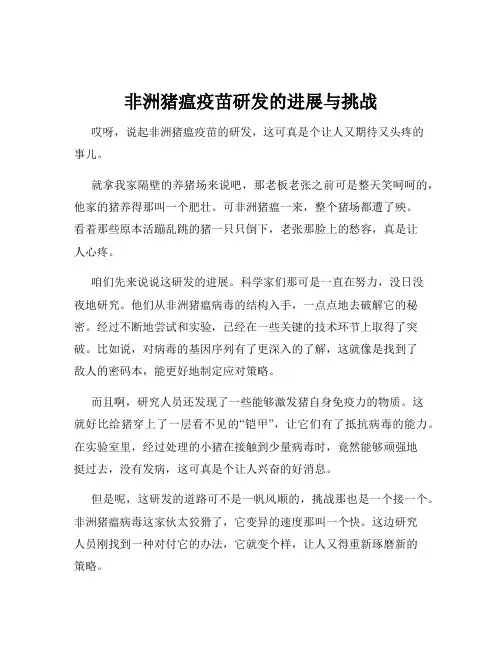 非洲猪瘟疫苗研发的进展与挑战

哎呀，说起非洲猪瘟疫苗的研发，这可真是个让人又期待又头疼的事儿。

就拿我家隔壁的养猪场来说吧，那老板老张之前可是整天笑呵呵的，他家的猪养得那叫一个肥壮。可非洲猪瘟一来，整个猪场都遭了殃。看着那些原本活蹦乱跳的猪一只只倒下，老张那脸上的愁容，真是让人心疼。

咱们先来说说这研发的进展。科学家们那可是一直在努力，没日没夜地研究。他们从非洲猪瘟病毒的结构入手，一点点地去破解它的秘密。经过不断地尝试和实验，已经在一些关键的技术环节上取得了突破。比如说，对病毒的基因序列有了更深入的了解，这就像是找到了敌人的密码本，能更好地制定应对策略。

而且啊，研究人员还发现了一些能够激发猪自身免疫力的物质。这就好比给猪穿上了一层看不见的“铠甲”，让它们有了抵抗病毒的能力。在实验室里，经过处理的小猪在接触到少量病毒时，竟然能够顽强地挺过去，没有发病，这可真是个让人兴奋的好消息。

但是呢，这研发的道路可不是一帆风顺的，挑战那也是一个接一个。非洲猪瘟病毒这家伙太狡猾了，它变异的速度那叫一个快。这边研究人员刚找到一种对付它的办法，它就变个样，让人又得重新琢磨新的策略。